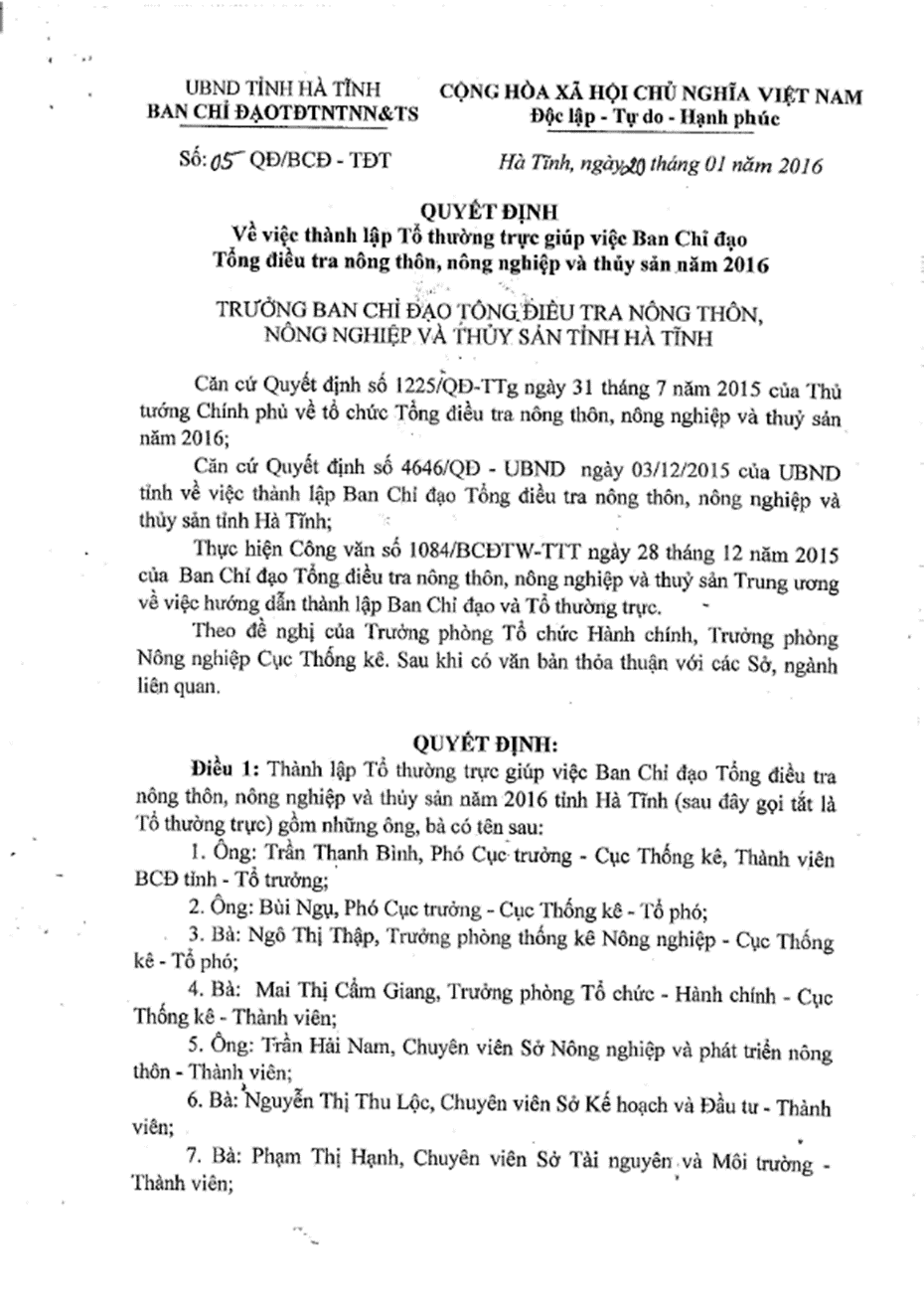 UBND TỈNH HÀ TĨNH
BAN CHỈ ĐẠOTĐTNTNN&TS

CỘNG HÒA XÃ HỘI CHỦ NGHĨA VIỆT NAM
Độc lập - Tự do - Hạnh phúc

Số: 05 QĐ/BCĐ - TĐT

Hà Tĩnh, ngày 20 tháng 01 năm 2016

QUYẾT ĐỊNH
Về việc thành lập Tổ thường trực giúp việc Ban Chỉ đạo Tổng điều tra nông thôn, nông nghiệp và thủy sản năm 2016

TRƯỞNG BAN CHỈ ĐẠO TỔNG ĐIỀU TRA NÔNG THÔN, NÔNG NGHIỆP VÀ THỦY SẢN TỈNH HÀ TĨNH

Căn cứ Quyết định số 1225/QĐ-TTg ngày 31 tháng 7 năm 2015 của Thủ tướng Chính phủ về tổ chức Tổng điều tra nông thôn, nông nghiệp và thuỷ sản năm 2016;

Căn cứ Quyết định số 4646/QĐ - UBND ngày 03/12/2015 của UBND tỉnh về việc thành lập Ban Chỉ đạo Tổng điều tra nông thôn, nông nghiệp và thủy sản tỉnh Hà Tĩnh;

Thực hiện Công văn số 1084/BCĐTW-TTT ngày 28 tháng 12 năm 2015 của Ban Chỉ đạo Tổng điều tra nông thôn, nông nghiệp và thuỷ sản Trung ương về việc hướng dẫn thành lập Ban Chỉ đạo và Tổ thường trực.

Theo đề nghị của Trưởng phòng Tổ chức Hành chính, Trưởng phòng Nông nghiệp Cục Thống kê. Sau khi có văn bản thỏa thuận với các Sở, ngành liên quan.

QUYẾT ĐỊNH:

Điều 1: Thành lập Tổ thường trực giúp việc Ban Chỉ đạo Tổng điều tra nông thôn, nông nghiệp và thủy sản năm 2016 tỉnh Hà Tĩnh (sau đây gọi tắt là Tổ thường trực) gồm những ông, bà có tên sau:

1. Ông: Trần Thanh Bình, Phó Cục trưởng - Cục Thống kê, Thành viên BCĐ tỉnh - Tổ trưởng;

2. Ông: Bùi Ngụ, Phó Cục trưởng - Cục Thống kê - Tổ phó;

3. Bà: Ngô Thị Thập, Trưởng phòng thống kê Nông nghiệp - Cục Thống kê - Tổ phó;

4. Bà: Mai Thị Cẩm Giang, Trưởng phòng Tổ chức - Hành chính - Cục Thống kê - Thành viên;

5. Ông: Trần Hải Nam, Chuyên viên Sở Nông nghiệp và phát triển nông thôn - Thành viên;

6. Bà: Nguyễn Thị Thu Lộc, Chuyên viên Sở Kế hoạch và Đầu tư - Thành viên;

7. Bà: Phạm Thị Hạnh, Chuyên viên Sở Tài nguyên và Môi trường - Thành viên;